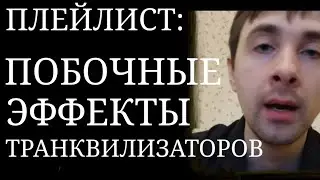 ПЛЕЙЛИСТ:

ПОБОЧНЫЕ ЭФФЕКТЫ ТРАНКВИЛИЗАТОРОВ